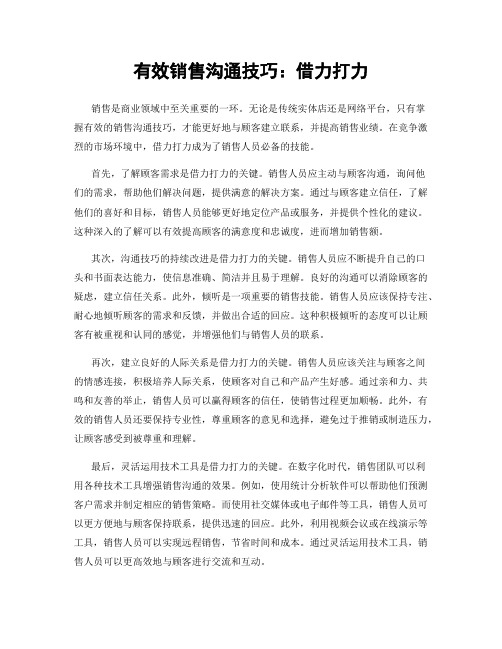 有效销售沟通技巧：借力打力

销售是商业领域中至关重要的一环。无论是传统实体店还是网络平台，只有掌握有效的销售沟通技巧，才能更好地与顾客建立联系，并提高销售业绩。在竞争激烈的市场环境中，借力打力成为了销售人员必备的技能。

首先，了解顾客需求是借力打力的关键。销售人员应主动与顾客沟通，询问他们的需求，帮助他们解决问题，提供满意的解决方案。通过与顾客建立信任，了解他们的喜好和目标，销售人员能够更好地定位产品或服务，并提供个性化的建议。这种深入的了解可以有效提高顾客的满意度和忠诚度，进而增加销售额。

其次，沟通技巧的持续改进是借力打力的关键。销售人员应不断提升自己的口头和书面表达能力，使信息准确、简洁并且易于理解。良好的沟通可以消除顾客的疑虑，建立信任关系。此外，倾听是一项重要的销售技能。销售人员应该保持专注、耐心地倾听顾客的需求和反馈，并做出合适的回应。这种积极倾听的态度可以让顾客有被重视和认同的感觉，并增强他们与销售人员的联系。

再次，建立良好的人际关系是借力打力的关键。销售人员应该关注与顾客之间的情感连接，积极培养人际关系，使顾客对自己和产品产生好感。通过亲和力、共鸣和友善的举止，销售人员可以赢得顾客的信任，使销售过程更加顺畅。此外，有效的销售人员还要保持专业性，尊重顾客的意见和选择，避免过于推销或制造压力，让顾客感受到被尊重和理解。

最后，灵活运用技术工具是借力打力的关键。在数字化时代，销售团队可以利用各种技术工具增强销售沟通的效果。例如，使用统计分析软件可以帮助他们预测客户需求并制定相应的销售策略。而使用社交媒体或电子邮件等工具，销售人员可以更方便地与顾客保持联系，提供迅速的回应。此外，利用视频会议或在线演示等工具，销售人员可以实现远程销售，节省时间和成本。通过灵活运用技术工具，销售人员可以更高效地与顾客进行交流和互动。